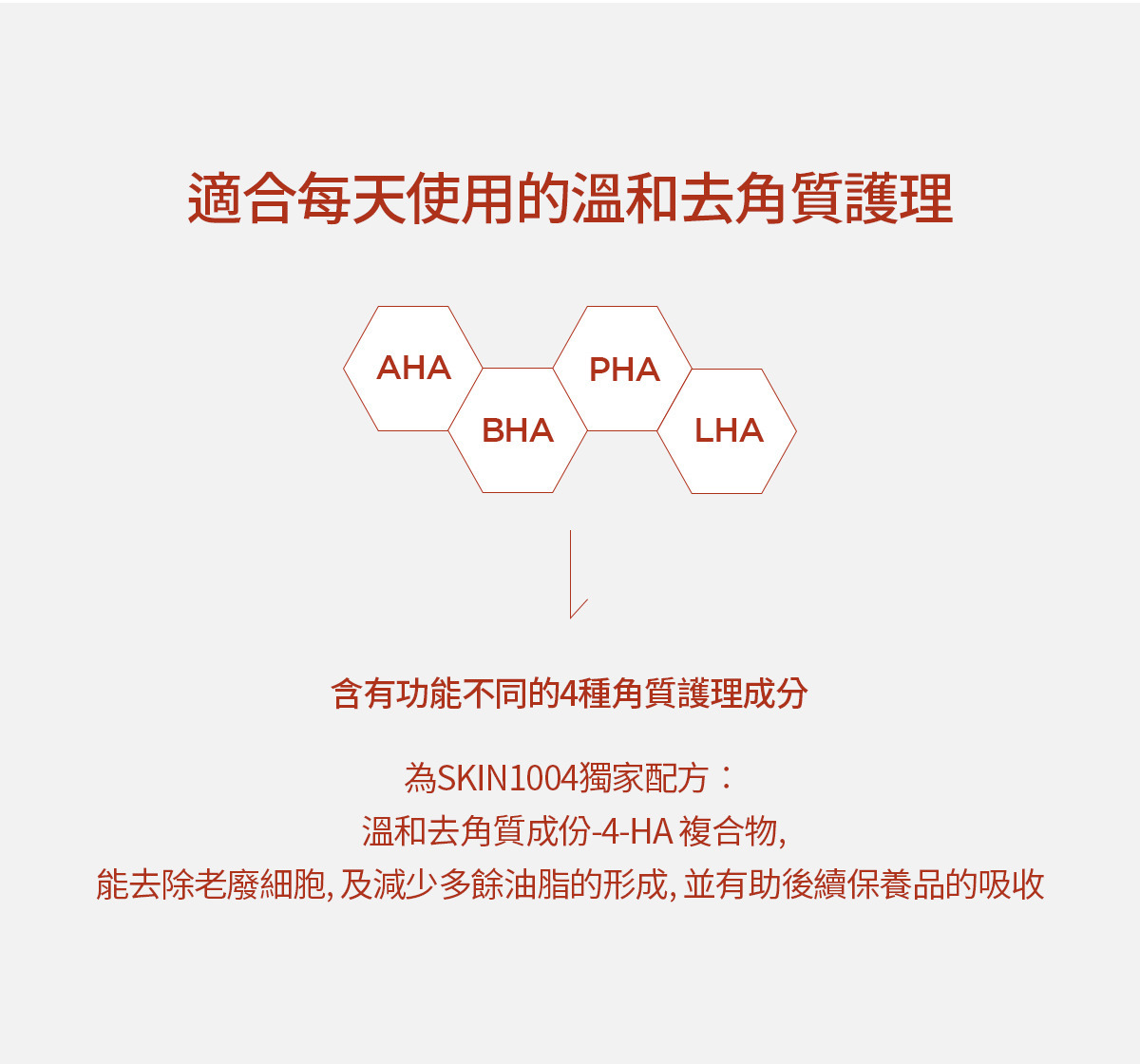 適合每天使用的溫和去角質護理

AHA
BHA
PHA
LHA

含有功能不同的4種角質護理成分

為SKIN1004獨家配方：
溫和去角質成份-4-HA 複合物,
能去除老廢細胞, 及減少多餘油脂的形成, 並有助後續保養品的吸收